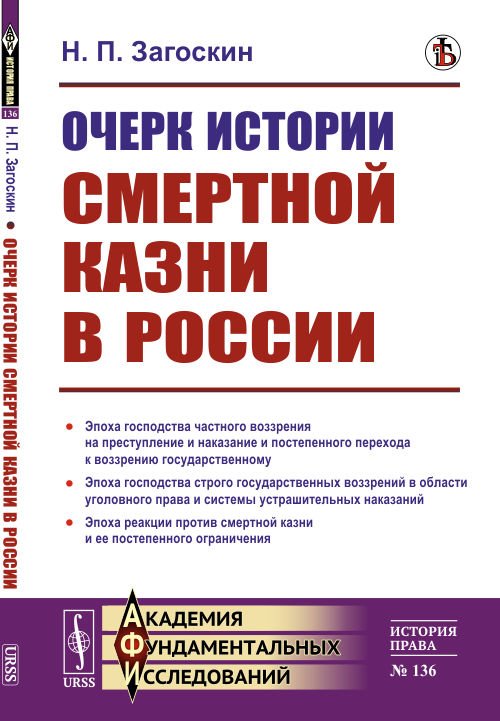 ИСТОРИЯ ПРАВА
136
Н. П. Загоскин • ОЧЕРК ИСТОРИИ СМЕРТНОЙ КАЗНИ В РОССИИ
URSS

Н. П. Загоскин

ОЧЕРК ИСТОРИИ
СМЕРТНОЙ
КАЗНИ
В РОССИИ

• Эпоха господства частного воззрения на преступление и наказание и постепенного перехода к воззрению государственному

• Эпоха господства строго государственных воззрений в области уголовного права и системы устрашительных наказаний

• Эпоха реакции против смертной казни и ее постепенного ограничения

URSS

АКАДЕМИЯ
ФУНДАМЕНТАЛЬНЫХ
ИССЛЕДОВАНИЙ

ИСТОРИЯ ПРАВА
№ 136